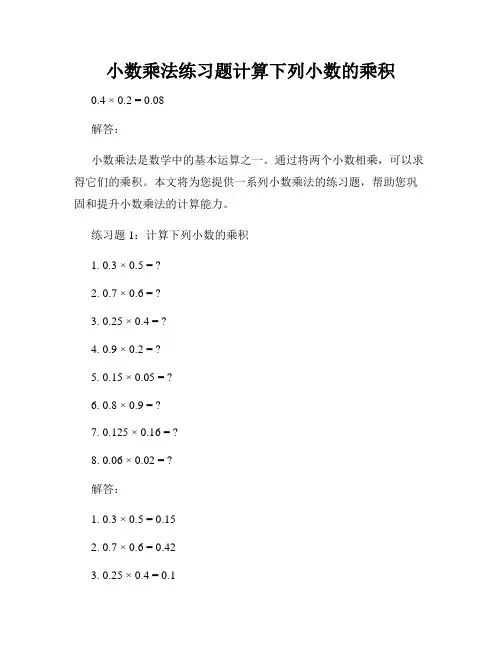 小数乘法练习题计算下列小数的乘积

$0.4 \times 0.2 = 0.08$

解答：

小数乘法是数学中的基本运算之一。通过将两个小数相乘，可以求得它们的乘积。本文将为您提供一系列小数乘法的练习题，帮助您巩固和提升小数乘法的计算能力。

练习题 1：计算下列小数的乘积

1. $0.3 \times 0.5 = ?$

2. $0.7 \times 0.6 = ?$

3. $0.25 \times 0.4 = ?$

4. $0.9 \times 0.2 = ?$

5. $0.15 \times 0.05 = ?$

6. $0.8 \times 0.9 = ?$

7. $0.125 \times 0.16 = ?$

8. $0.06 \times 0.02 = ?$

解答：

1. $0.3 \times 0.5 = 0.15$

2. $0.7 \times 0.6 = 0.42$

3. $0.25 \times 0.4 = 0.1$